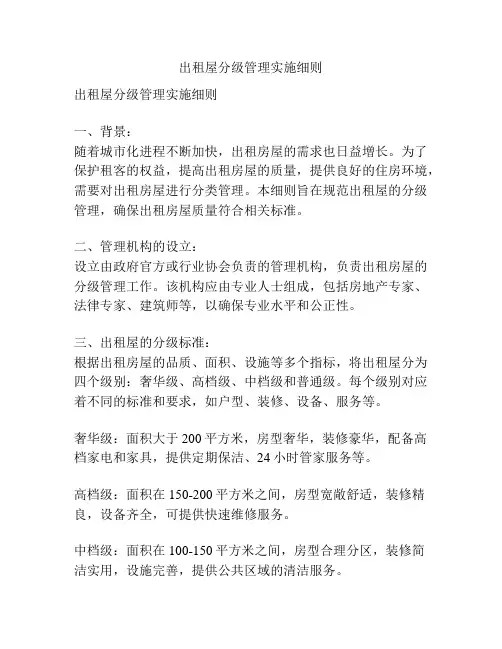 出租屋分级管理实施细则

出租屋分级管理实施细则

一、背景：
随着城市化进程不断加快，出租房屋的需求也日益增长。为了保护租客的权益，提高出租房屋的质量，提供良好的住房环境，需要对出租房屋进行分类管理。本细则旨在规范出租屋的分级管理，确保出租房屋质量符合相关标准。

二、管理机构的设立：
设立由政府官方或行业协会负责的管理机构，负责出租房屋的分级管理工作。该机构应由专业人士组成，包括房地产专家、法律专家、建筑师等，以确保专业水平和公正性。

三、出租屋的分级标准：
根据出租房屋的品质、面积、设施等多个指标，将出租屋分为四个级别：奢华级、高档级、中档级和普通级。每个级别对应着不同的标准和要求，如户型、装修、设备、服务等。

奢华级：面积大于 200 平方米，房型奢华，装修豪华，配备高档家电和家具，提供定期保洁、24 小时管家服务等。

高档级：面积在 150-200 平方米之间，房型宽敞舒适，装修精良，设备齐全，可提供快速维修服务。

中档级：面积在 100-150 平方米之间，房型合理分区，装修简洁实用，设施完善，提供公共区域的清洁服务。